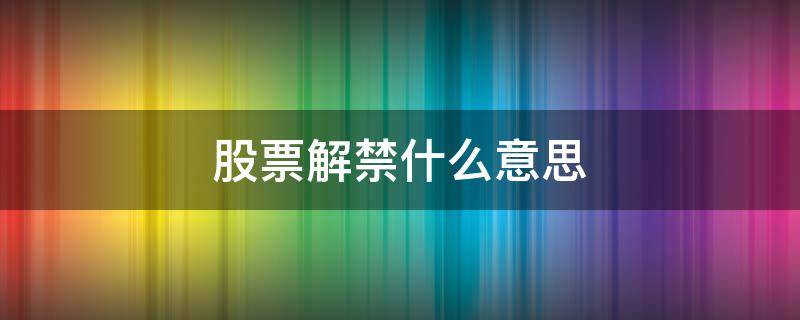 股票解禁什么意思